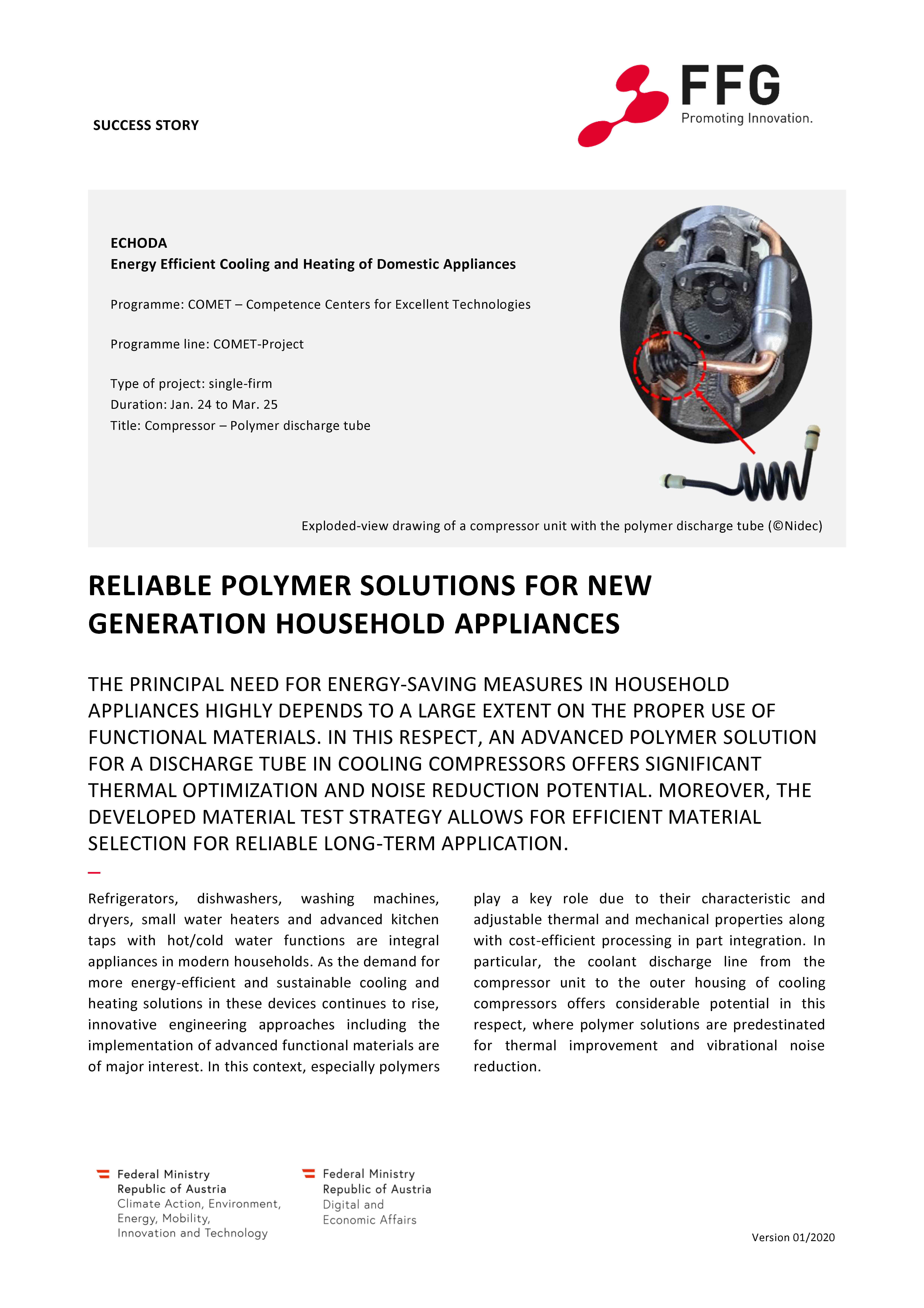 SUCCESS STORY

FFG
Promoting Innovation.

ECHODA
Energy Efficient Cooling and Heating of Domestic Appliances

Programme: COMET – Competence Centers for Excellent Technologies

Programme line: COMET-Project

Type of project: single-firm
Duration: Jan. 24 to Mar. 25
Title: Compressor – Polymer discharge tube

Exploded-view drawing of a compressor unit with the polymer discharge tube (©Nidec)

RELIABLE POLYMER SOLUTIONS FOR NEW GENERATION HOUSEHOLD APPLIANCES

THE PRINCIPAL NEED FOR ENERGY-SAVING MEASURES IN HOUSEHOLD APPLIANCES HIGHLY DEPENDS TO A LARGE EXTENT ON THE PROPER USE OF FUNCTIONAL MATERIALS. IN THIS RESPECT, AN ADVANCED POLYMER SOLUTION FOR A DISCHARGE TUBE IN COOLING COMPRESSORS OFFERS SIGNIFICANT THERMAL OPTIMIZATION AND NOISE REDUCTION POTENTIAL. MOREOVER, THE DEVELOPED MATERIAL TEST STRATEGY ALLOWS FOR EFFICIENT MATERIAL SELECTION FOR RELIABLE LONG-TERM APPLICATION.

Refrigerators, dishwashers, washing machines, dryers, small water heaters and advanced kitchen taps with hot/cold water functions are integral appliances in modern households. As the demand for more energy-efficient and sustainable cooling and heating solutions in these devices continues to rise, innovative engineering approaches including the implementation of advanced functional materials are of major interest. In this context, especially polymers play a key role due to their characteristic and adjustable thermal and mechanical properties along with cost-efficient processing in part integration. In particular, the coolant discharge line from the compressor unit to the outer housing of cooling compressors offers considerable potential in this respect, where polymer solutions are predestinated for thermal improvement and vibrational noise reduction.

Federal Ministry
Republic of Austria
Climate Action, Environment, Energy, Mobility, Innovation and Technology

Federal Ministry
Republic of Austria
Digital and Economic Affairs

Version 01/2020